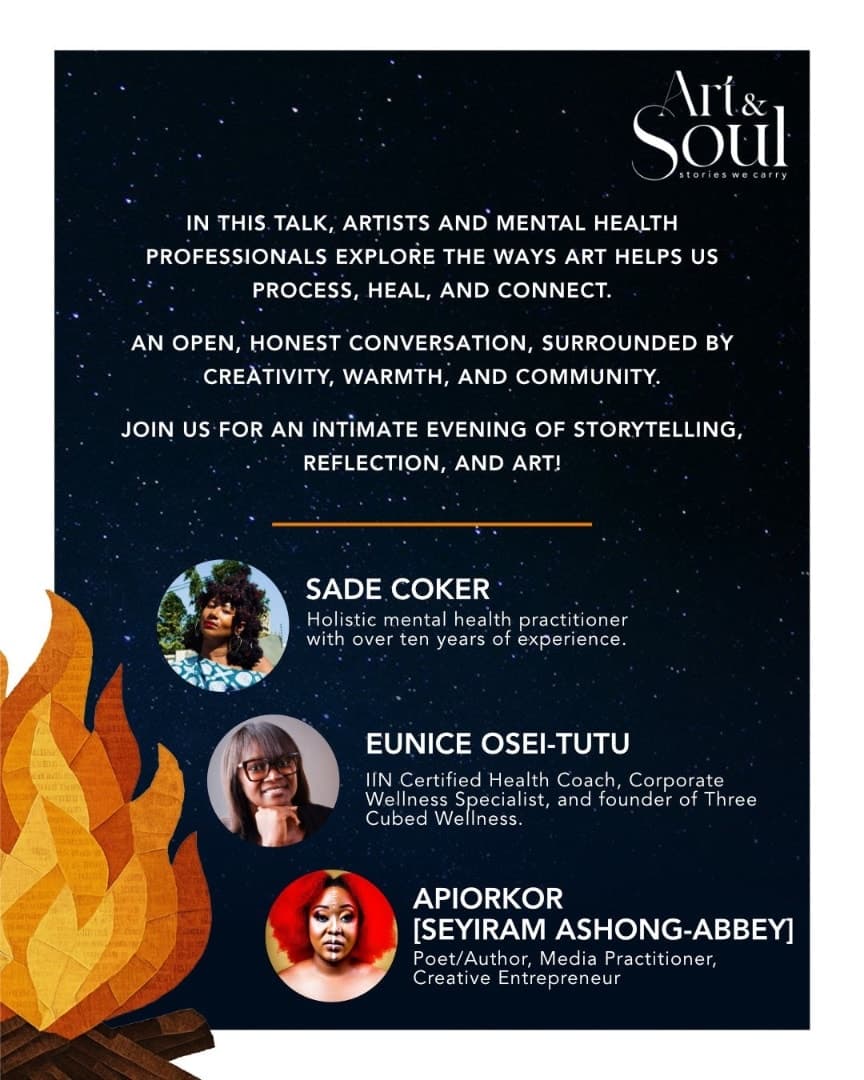 Art & Soul
stories we carry

IN THIS TALK, ARTISTS AND MENTAL HEALTH PROFESSIONALS EXPLORE THE WAYS ART HELPS US PROCESS, HEAL, AND CONNECT.

AN OPEN, HONEST CONVERSATION, SURROUNDED BY CREATIVITY, WARMTH, AND COMMUNITY.

JOIN US FOR AN INTIMATE EVENING OF STORYTELLING, REFLECTION, AND ART!

SADE COKER
Holistic mental health practitioner with over ten years of experience.

EUNICE OSEI-TUTU
IIN Certified Health Coach, Corporate Wellness Specialist, and founder of Three Cubed Wellness.

APIORKOR
[SEYIRAM ASHONG-ABBEY]
Poet/Author, Media Practitioner, Creative Entrepreneur